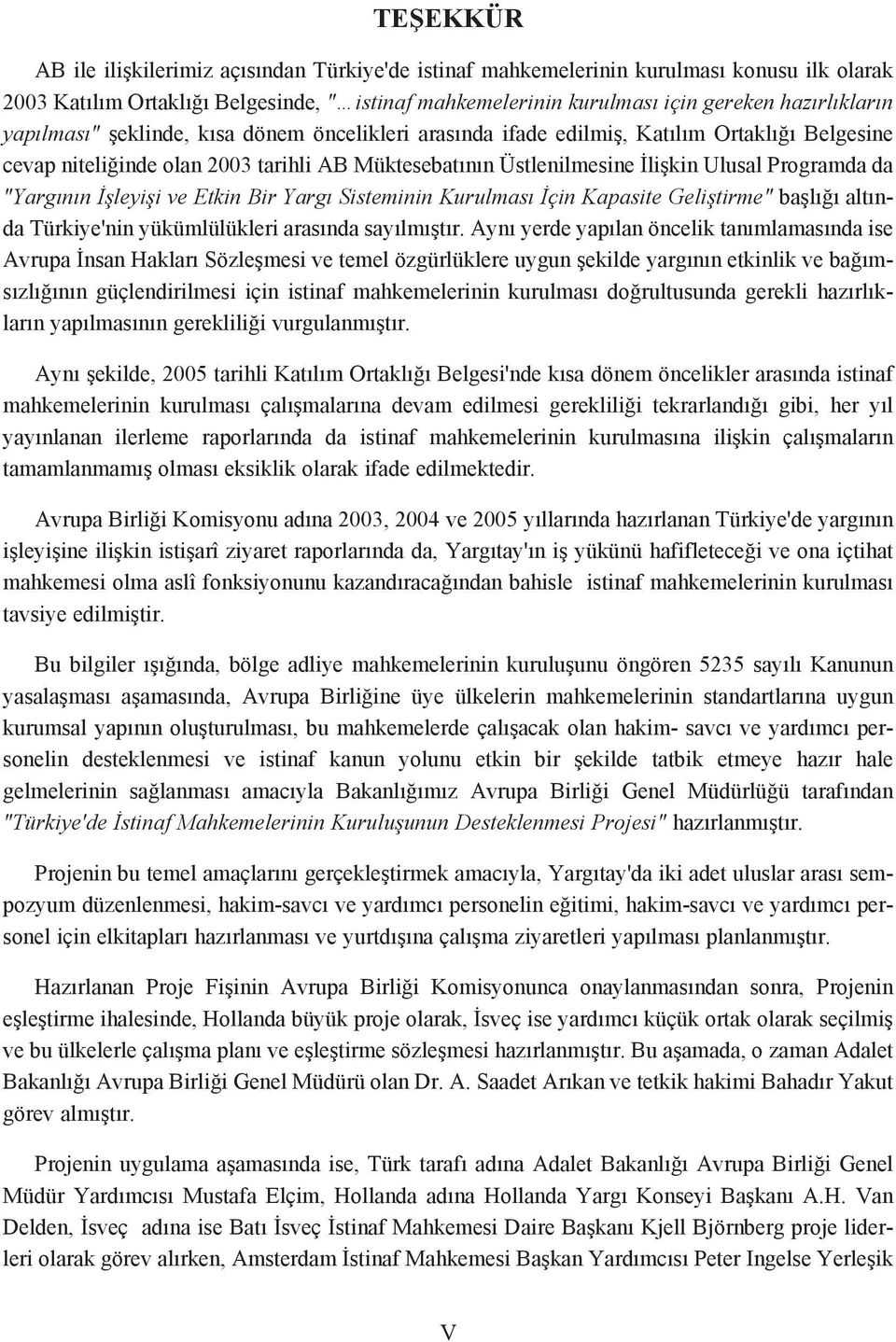 TEŞEKKÜR

AB ile ilişkilerimiz açısından Türkiye'de istinaf mahkemelerinin kurulması konusu ilk olarak 2003 Katılım Ortaklığı Belgesinde, "…istinaf mahkemelerinin kurulması için gereken hazırlıkların yapılması" şeklinde, kısa dönem öncelikleri arasında ifade edilmiş, Katılım Ortaklığı Belgesine cevap niteliğinde olan 2003 tarihli AB Müktesebatının Üstlenilmesine İlişkin Ulusal Programda da "Yargının İşleyişi ve Etkin Bir Yargı Sisteminin Kurulması İçin Kapasite Geliştirme" başlığı altında Türkiye'nin yükümlülükleri arasında sayılmıştır. Aynı yerde yapılan öncelik tanımlamasında ise Avrupa İnsan Hakları Sözleşmesi ve temel özgürlüklere uygun şekilde yargının etkinlik ve bağımsızlığının güçlendirilmesi için istinaf mahkemelerinin kurulması doğrultusunda gerekli hazırlıkların yapılmasının gerekliliği vurgulanmıştır.

Aynı şekilde, 2005 tarihli Katılım Ortaklığı Belgesi'nde kısa dönem öncelikler arasında istinaf mahkemelerinin kurulması çalışmalarına devam edilmesi gerekliliği tekrarlandığı gibi, her yıl yayınlanan ilerleme raporlarında da istinaf mahkemelerinin kurulmasına ilişkin çalışmaların tamamlanmamış olması eksiklik olarak ifade edilmektedir.

Avrupa Birliği Komisyonu adına 2003, 2004 ve 2005 yıllarında hazırlanan Türkiye'de yargının işleyişine ilişkin istişarî ziyaret raporlarında da, Yargıtay'ın iş yükünü hafifleteceği ve ona içtihat mahkemesi olma aslî fonksiyonunu kazandıracağından bahisle istinaf mahkemelerinin kurulması tavsiye edilmiştir.

Bu bilgiler ışığında, bölge adliye mahkemelerinin kuruluşunu öngören 5235 sayılı Kanunun yasalaşması aşamasında, Avrupa Birliğine üye ülkelerin mahkemelerinin standartlarına uygun kurumsal yapının oluşturulması, bu mahkemelerde çalışacak olan hakim- savcı ve yardımcı personelin desteklenmesi ve istinaf kanun yolunu etkin bir şekilde tatbik etmeye hazır hale gelmelerinin sağlanması amacıyla Bakanlığımız Avrupa Birliği Genel Müdürlüğü tarafından "Türkiye'de İstinaf Mahkemelerinin Kuruluşunun Desteklenmesi Projesi" hazırlanmıştır.

Projenin bu temel amaçlarını gerçekleştirmek amacıyla, Yargıtay'da iki adet uluslar arası sempozyum düzenlenmesi, hakim-savcı ve yardımcı personelin eğitimi, hakim-savcı ve yardımcı personel için elkitapları hazırlanması ve yurtdışına çalışma ziyaretleri yapılması planlanmıştır.

Hazırlanan Proje Fişinin Avrupa Birliği Komisyonunca onaylanmasından sonra, Projenin eşleştirme ihalesinde, Hollanda büyük proje olarak, İsveç ise yardımcı küçük ortak olarak seçilmiş ve bu ülkelerle çalışma planı ve eşleştirme sözleşmesi hazırlanmıştır. Bu aşamada, o zaman Adalet Bakanlığı Avrupa Birliği Genel Müdürü olan Dr. A. Saadet Arıkan ve tetkik hakimi Bahadır Yakut görev almıştır.

Projenin uygulama aşamasında ise, Türk tarafı adına Adalet Bakanlığı Avrupa Birliği Genel Müdür Yardımcısı Mustafa Elçim, Hollanda adına Hollanda Yargı Konseyi Başkanı A.H. Van Delden, İsveç adına ise Batı İsveç İstinaf Mahkemesi Daire Başkanı Kjell Björnberg proje liderleri olarak görev alırken, Amsterdam İstinaf Mahkemesi Başkan Yardımcısı Peter Ingelse Yerleşik

V